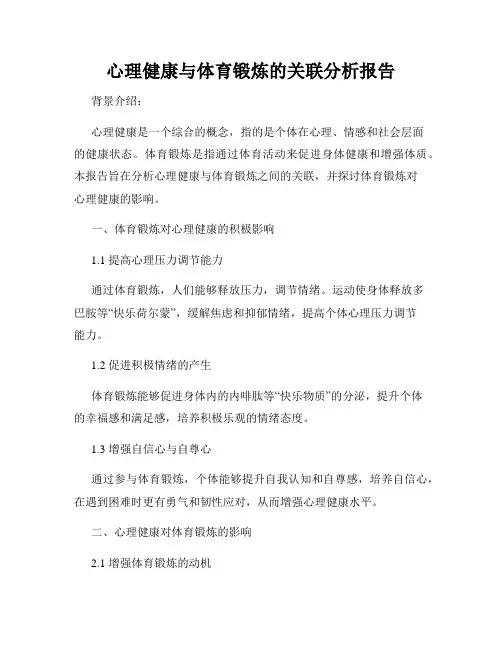 心理健康与体育锻炼的关联分析报告

背景介绍：

心理健康是一个综合的概念，指的是个体在心理、情感和社会层面的健康状态。体育锻炼是指通过体育活动来促进身体健康和增强体质。本报告旨在分析心理健康与体育锻炼之间的关联，并探讨体育锻炼对心理健康的影响。

一、体育锻炼对心理健康的积极影响

1.1 提高心理压力调节能力

通过体育锻炼，人们能够释放压力，调节情绪。运动使身体释放多巴胺等“快乐荷尔蒙”，缓解焦虑和抑郁情绪，提高个体心理压力调节能力。

1.2 促进积极情绪的产生

体育锻炼能够促进身体内的内啡肽等“快乐物质”的分泌，提升个体的幸福感和满足感，培养积极乐观的情绪态度。

1.3 增强自信心与自尊心

通过参与体育锻炼，个体能够提升自我认知和自尊感，培养自信心，在遇到困难时更有勇气和韧性应对，从而增强心理健康水平。

二、心理健康对体育锻炼的影响

2.1 增强体育锻炼的动机